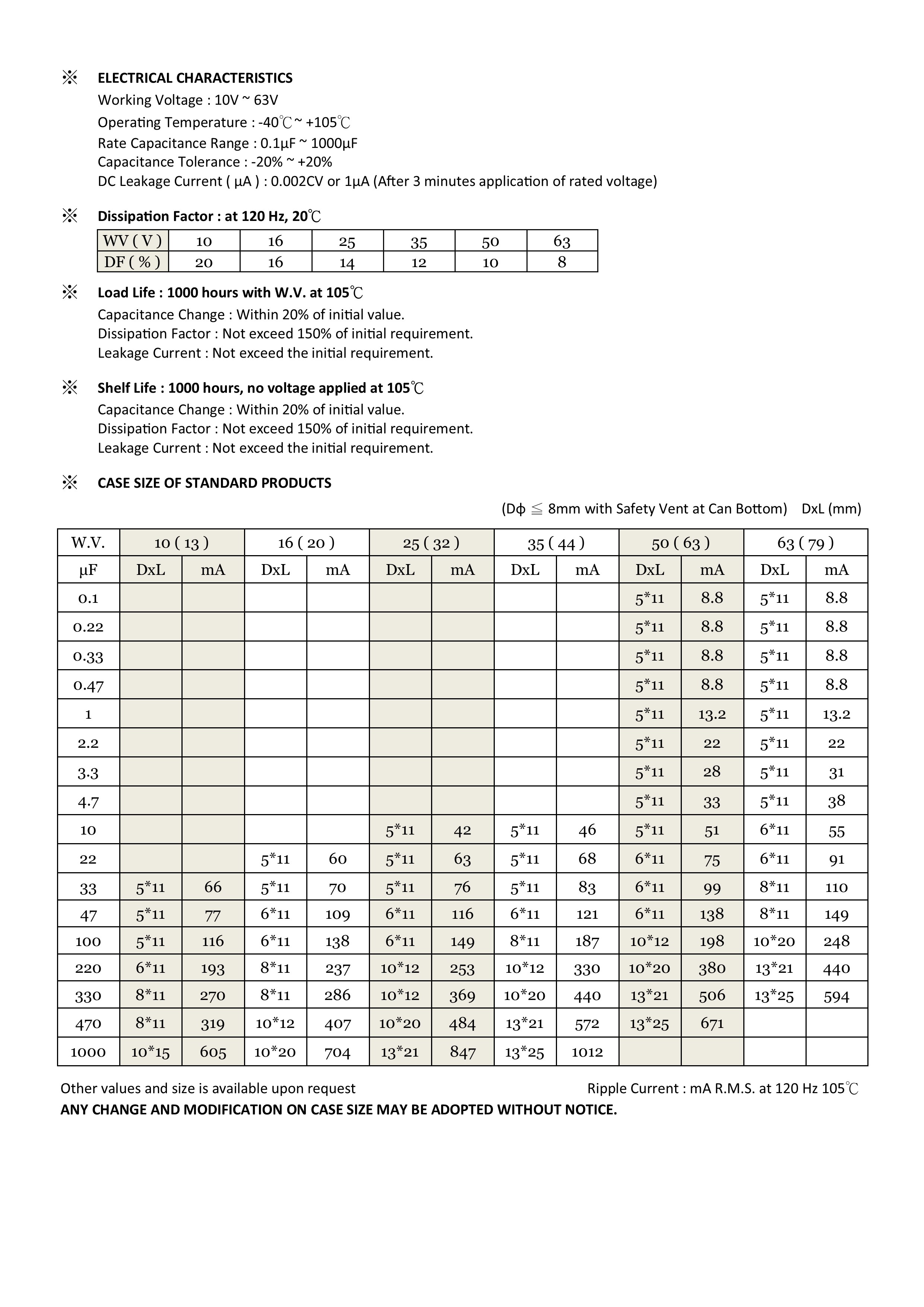 ※ ELECTRICAL CHARACTERISTICS
Working Voltage : 10V ~ 63V
Operating Temperature : -40℃ ~ +105℃
Rate Capacitance Range : 0.1μF ~ 1000μF
Capacitance Tolerance : -20% ~ +20%
DC Leakage Current ( μA ) : 0.002CV or 1μA (After 3 minutes application of rated voltage)

※ Dissipation Factor : at 120 Hz, 20℃

| WV ( V ) | 10 | 16 | 25 | 35 | 50 | 63 |
|---|---|---|---|---|---|---|
| DF ( % ) | 20 | 16 | 14 | 12 | 10 | 8 |

※ Load Life : 1000 hours with W.V. at 105℃
Capacitance Change : Within 20% of initial value.
Dissipation Factor : Not exceed 150% of initial requirement.
Leakage Current : Not exceed the initial requirement.

※ Shelf Life : 1000 hours, no voltage applied at 105℃
Capacitance Change : Within 20% of initial value.
Dissipation Factor : Not exceed 150% of initial requirement.
Leakage Current : Not exceed the initial requirement.

※ CASE SIZE OF STANDARD PRODUCTS

(Dϕ ≦ 8mm with Safety Vent at Can Bottom) DxL (mm)

| W.V. | 10 ( 13 ) | | 16 ( 20 ) | | 25 ( 32 ) | | 35 ( 44 ) | | 50 ( 63 ) | | 63 ( 79 ) | |
|---|---|---|---|---|---|---|---|---|---|---|---|---|
| μF | DxL | mA | DxL | mA | DxL | mA | DxL | mA | DxL | mA | DxL | mA |
| 0.1 | | | | | | | | | 5*11 | 8.8 | 5*11 | 8.8 |
| 0.22 | | | | | | | | | 5*11 | 8.8 | 5*11 | 8.8 |
| 0.33 | | | | | | | | | 5*11 | 8.8 | 5*11 | 8.8 |
| 0.47 | | | | | | | | | 5*11 | 8.8 | 5*11 | 8.8 |
| 1 | | | | | | | | | 5*11 | 13.2 | 5*11 | 13.2 |
| 2.2 | | | | | | | | | 5*11 | 22 | 5*11 | 22 |
| 3.3 | | | | | | | | | 5*11 | 28 | 5*11 | 31 |
| 4.7 | | | | | | | | | 5*11 | 33 | 5*11 | 38 |
| 10 | | | | | 5*11 | 42 | 5*11 | 46 | 5*11 | 51 | 6*11 | 55 |
| 22 | | | 5*11 | 60 | 5*11 | 63 | 5*11 | 68 | 6*11 | 75 | 6*11 | 91 |
| 33 | 5*11 | 66 | 5*11 | 70 | 5*11 | 76 | 5*11 | 83 | 6*11 | 99 | 8*11 | 110 |
| 47 | 5*11 | 77 | 6*11 | 109 | 6*11 | 116 | 6*11 | 121 | 6*11 | 138 | 8*11 | 149 |
| 100 | 5*11 | 116 | 6*11 | 138 | 6*11 | 149 | 8*11 | 187 | 10*12 | 198 | 10*20 | 248 |
| 220 | 6*11 | 193 | 8*11 | 237 | 10*12 | 253 | 10*12 | 330 | 10*20 | 380 | 13*21 | 440 |
| 330 | 8*11 | 270 | 8*11 | 286 | 10*12 | 369 | 10*20 | 440 | 13*21 | 506 | 13*25 | 594 |
| 470 | 8*11 | 319 | 10*12 | 407 | 10*20 | 484 | 13*21 | 572 | 13*25 | 671 | | |
| 1000 | 10*15 | 605 | 10*20 | 704 | 13*21 | 847 | 13*25 | 1012 | | | | |

Other values and size is available upon request
Ripple Current : mA R.M.S. at 120 Hz 105℃
ANY CHANGE AND MODIFICATION ON CASE SIZE MAY BE ADOPTED WITHOUT NOTICE.